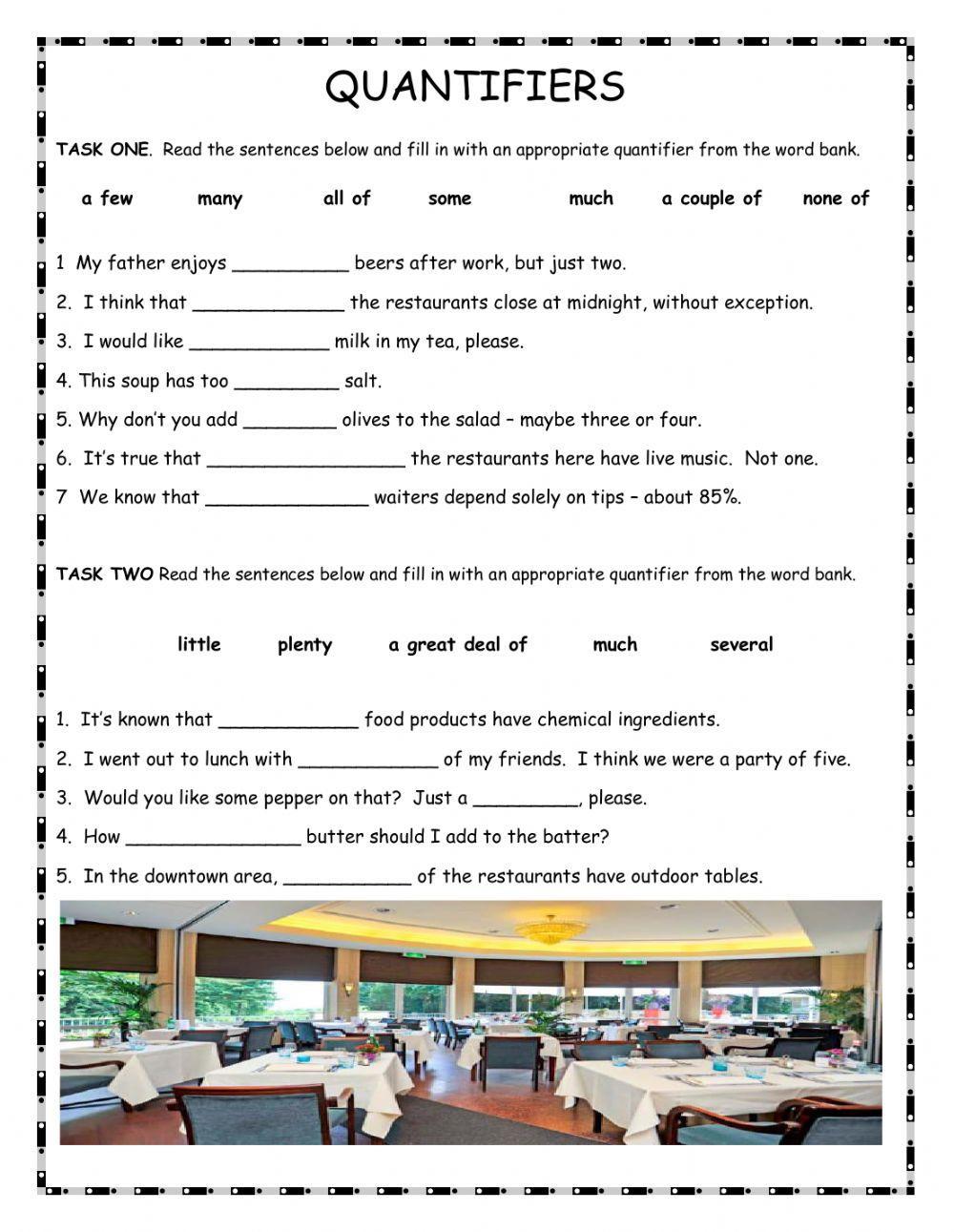 QUANTIFIERS

TASK ONE. Read the sentences below and fill in with an appropriate quantifier from the word bank.

a few many all of some much a couple of none of

1 My father enjoys __________ beers after work, but just two.

2. I think that _____________ the restaurants close at midnight, without exception.

3. I would like ____________ milk in my tea, please.

4. This soup has too _________ salt.

5. Why don't you add ________ olives to the salad – maybe three or four.

6. It's true that _________________ the restaurants here have live music. Not one.

7 We know that ______________ waiters depend solely on tips – about 85%.

TASK TWO Read the sentences below and fill in with an appropriate quantifier from the word bank.

little plenty a great deal of much several

1. It's known that ____________ food products have chemical ingredients.

2. I went out to lunch with ____________ of my friends. I think we were a party of five.

3. Would you like some pepper on that? Just a _________, please.

4. How _______________ butter should I add to the batter?

5. In the downtown area, ___________ of the restaurants have outdoor tables.